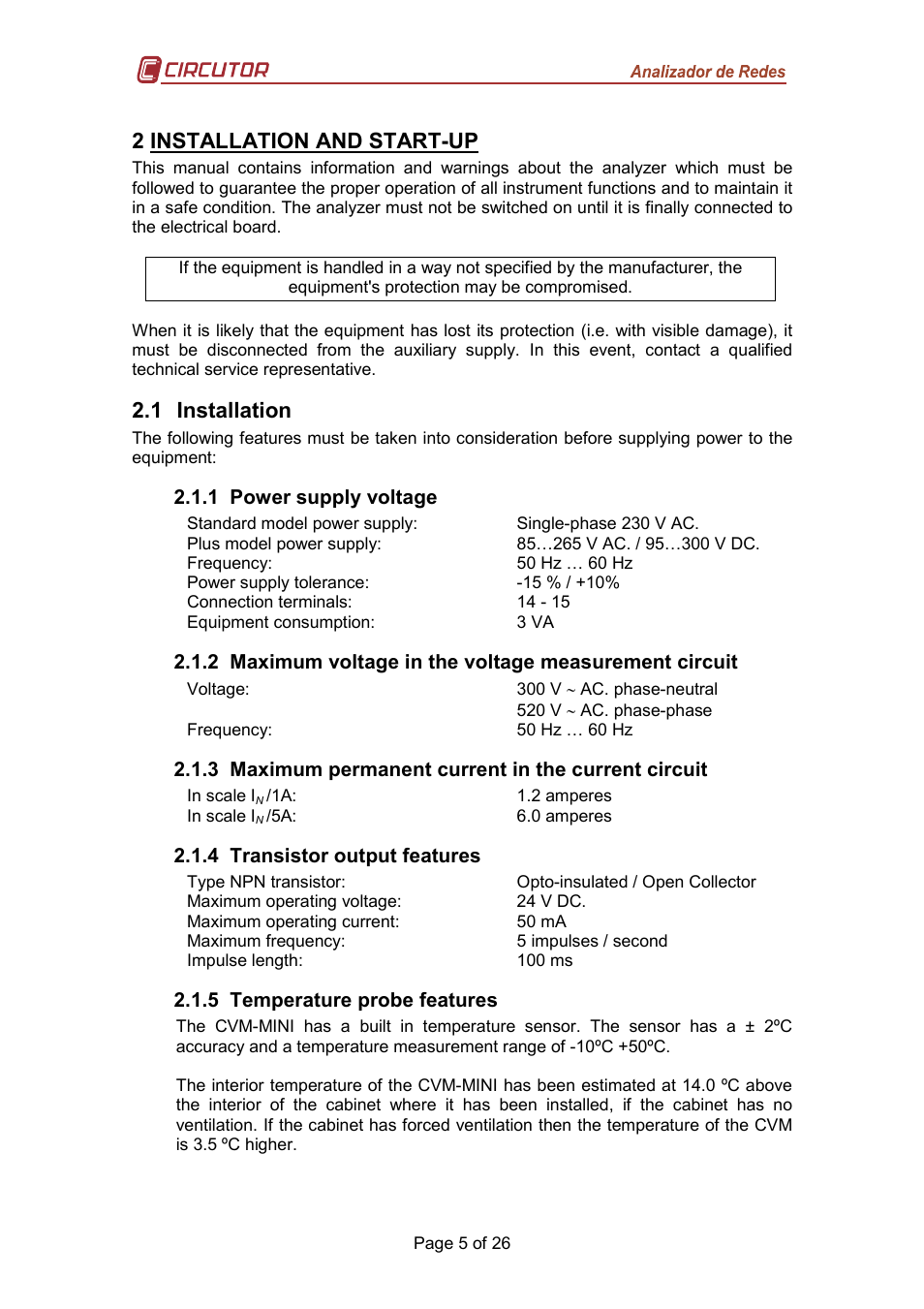 CIRCUTOR
Analizador de Redes

2 INSTALLATION AND START-UP

This manual contains information and warnings about the analyzer which must be followed to guarantee the proper operation of all instrument functions and to maintain it in a safe condition. The analyzer must not be switched on until it is finally connected to the electrical board.

If the equipment is handled in a way not specified by the manufacturer, the equipment's protection may be compromised.

When it is likely that the equipment has lost its protection (i.e. with visible damage), it must be disconnected from the auxiliary supply. In this event, contact a qualified technical service representative.

2.1 Installation

The following features must be taken into consideration before supplying power to the equipment:

2.1.1 Power supply voltage

| | |
|---|---|
| Standard model power supply: | Single-phase 230 V AC. |
| Plus model power supply: | 85…265 V AC. / 95…300 V DC. |
| Frequency: | 50 Hz … 60 Hz |
| Power supply tolerance: | -15 % / +10% |
| Connection terminals: | 14 - 15 |
| Equipment consumption: | 3 VA |

2.1.2 Maximum voltage in the voltage measurement circuit

| | |
|---|---|
| Voltage: | 300 V ~ AC. phase-neutral |
| | 520 V ~ AC. phase-phase |
| Frequency: | 50 Hz … 60 Hz |

2.1.3 Maximum permanent current in the current circuit

| | |
|---|---|
| In scale $I_N$/1A: | 1.2 amperes |
| In scale $I_N$/5A: | 6.0 amperes |

2.1.4 Transistor output features

| | |
|---|---|
| Type NPN transistor: | Opto-insulated / Open Collector |
| Maximum operating voltage: | 24 V DC. |
| Maximum operating current: | 50 mA |
| Maximum frequency: | 5 impulses / second |
| Impulse length: | 100 ms |

2.1.5 Temperature probe features

The CVM-MINI has a built in temperature sensor. The sensor has a ± 2ºC accuracy and a temperature measurement range of -10ºC +50ºC.

The interior temperature of the CVM-MINI has been estimated at 14.0 ºC above the interior of the cabinet where it has been installed, if the cabinet has no ventilation. If the cabinet has forced ventilation then the temperature of the CVM is 3.5 ºC higher.

Page 5 of 26